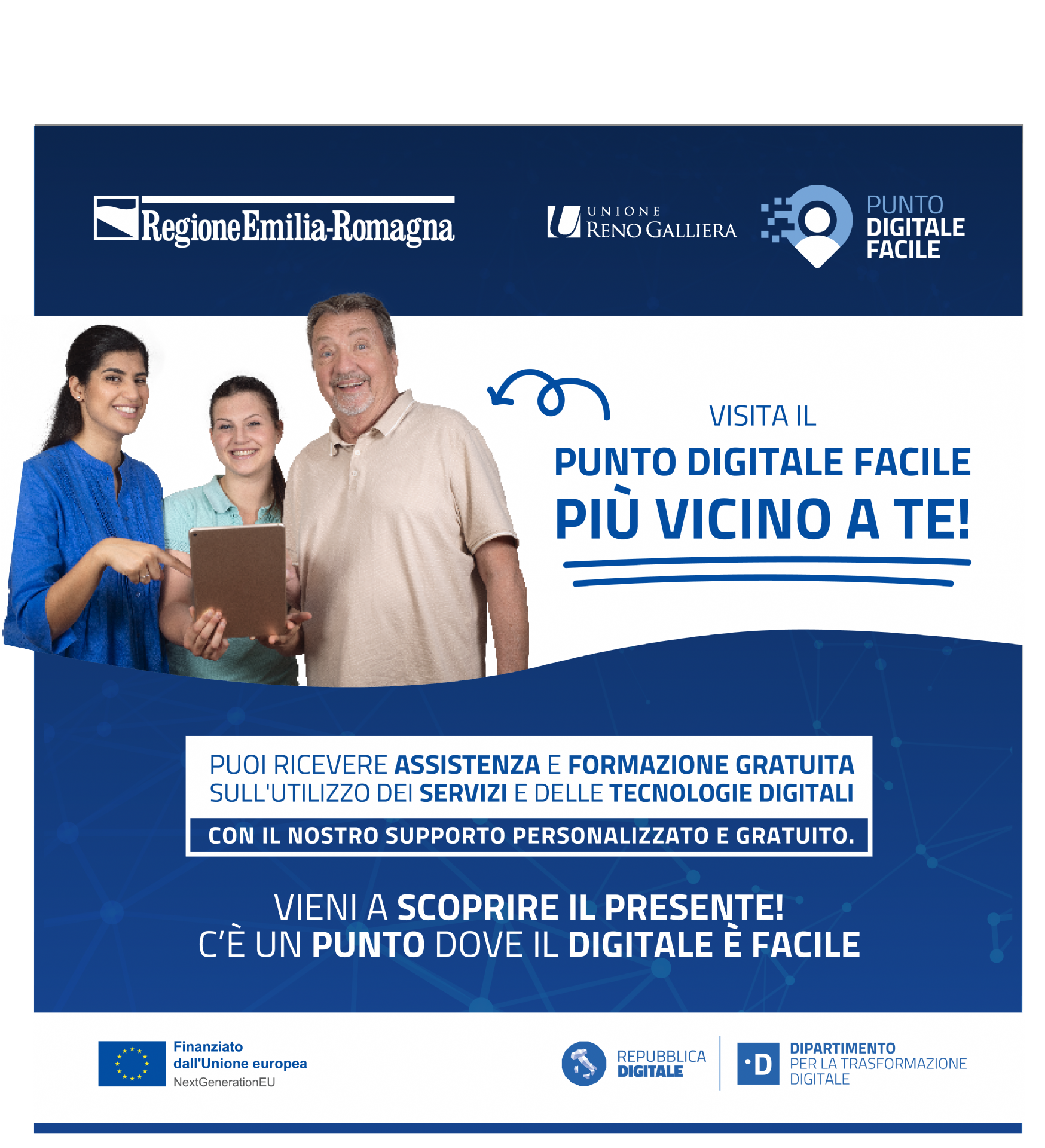 RegioneEmilia-Romagna

UNIONE
RENO GALLIERA

PUNTO
DIGITALE
FACILE

VISITA IL
PUNTO DIGITALE FACILE
PIÙ VICINO A TE!

PUOI RICEVERE ASSISTENZA E FORMAZIONE GRATUITA SULL'UTILIZZO DEI SERVIZI E DELLE TECNOLOGIE DIGITALI

CON IL NOSTRO SUPPORTO PERSONALIZZATO E GRATUITO.

VIENI A SCOPRIRE IL PRESENTE!
C'È UN PUNTO DOVE IL DIGITALE È FACILE

Finanziato
dall'Unione europea
NextGenerationEU

REPUBBLICA
DIGITALE

D
DIPARTIMENTO
PER LA TRASFORMAZIONE
DIGITALE